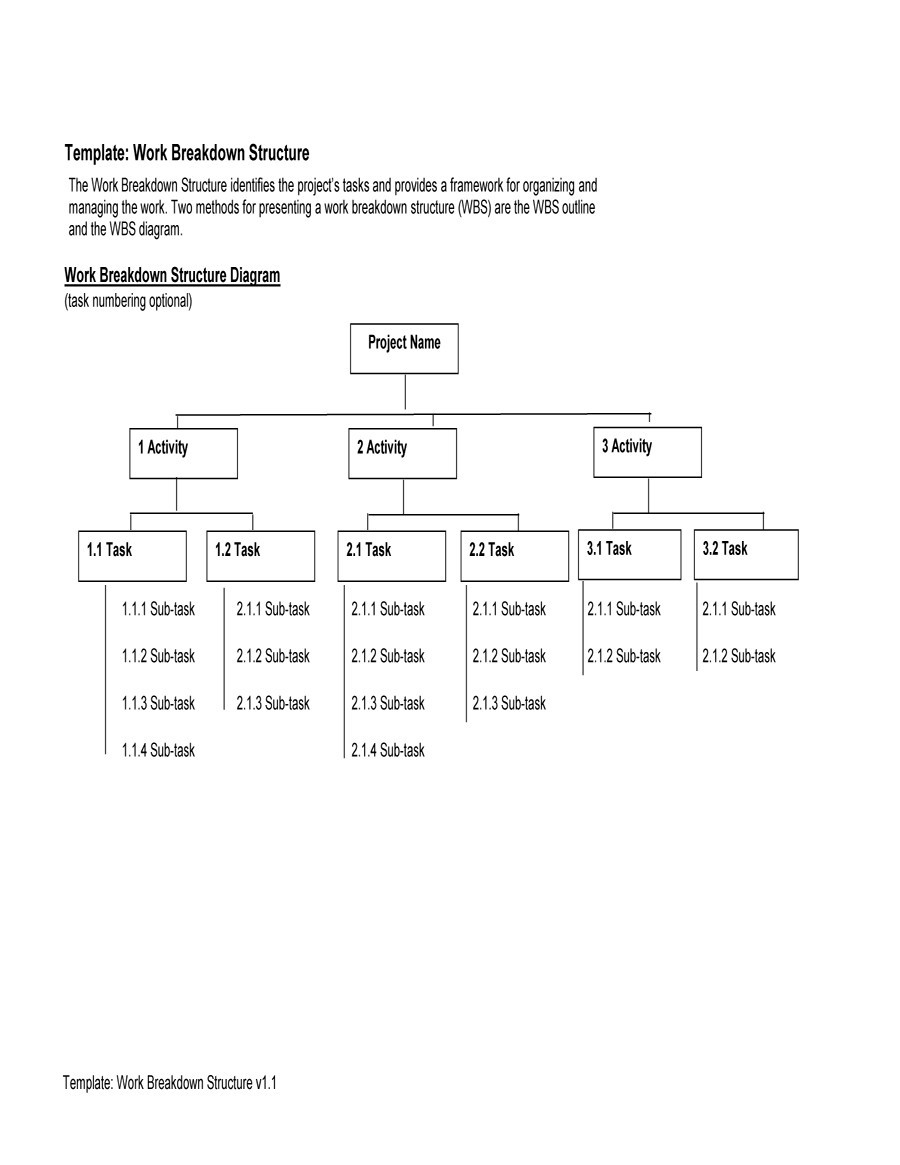 Template: Work Breakdown Structure

The Work Breakdown Structure identifies the project's tasks and provides a framework for organizing and managing the work. Two methods for presenting a work breakdown structure (WBS) are the WBS outline and the WBS diagram.

Work Breakdown Structure Diagram
(task numbering optional)

Project Name

1 Activity

2 Activity

3 Activity

1.1 Task

1.1.1 Sub-task
1.1.2 Sub-task
1.1.3 Sub-task
1.1.4 Sub-task

1.2 Task

2.1.1 Sub-task
2.1.2 Sub-task
2.1.3 Sub-task

2.1 Task

2.1.1 Sub-task
2.1.2 Sub-task
2.1.3 Sub-task
2.1.4 Sub-task

2.2 Task

2.1.1 Sub-task
2.1.2 Sub-task
2.1.3 Sub-task

3.1 Task

2.1.1 Sub-task
2.1.2 Sub-task

3.2 Task

2.1.1 Sub-task
2.1.2 Sub-task

Template: Work Breakdown Structure v1.1